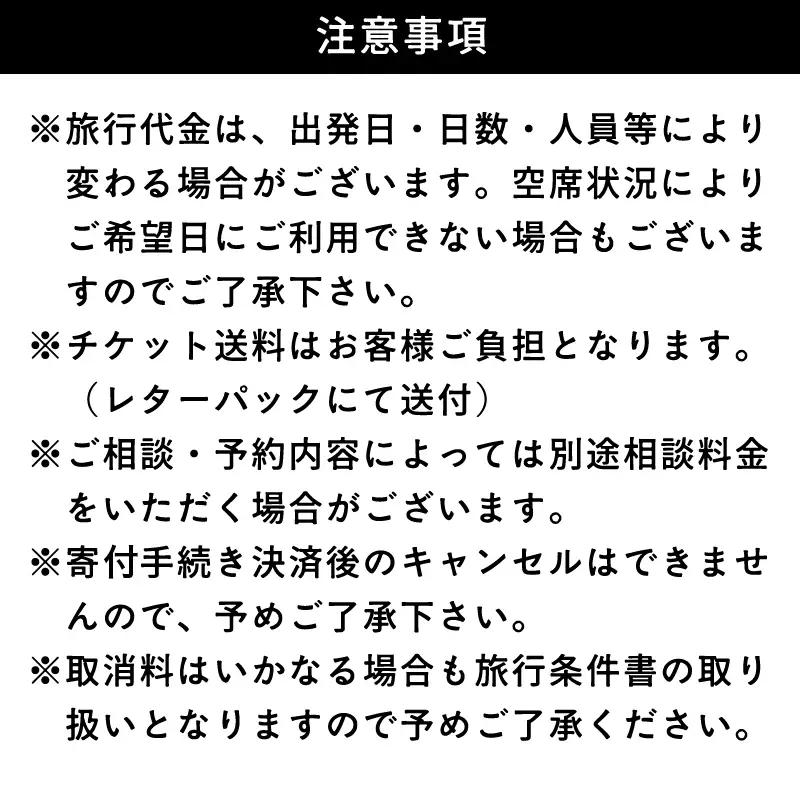 注意事項

※旅行代金は、出発日・日数・人員等により変わる場合がございます。空席状況によりご希望日にご利用できない場合もございますのでご了承下さい。

※チケット送料はお客様ご負担となります。（レターパックにて送付）

※ご相談・予約内容によっては別途相談料金をいただく場合がございます。

※寄付手続き決済後のキャンセルはできませんので、予めご了承下さい。

※取消料はいかなる場合も旅行条件書の取り扱いとなりますので予めご了承ください。